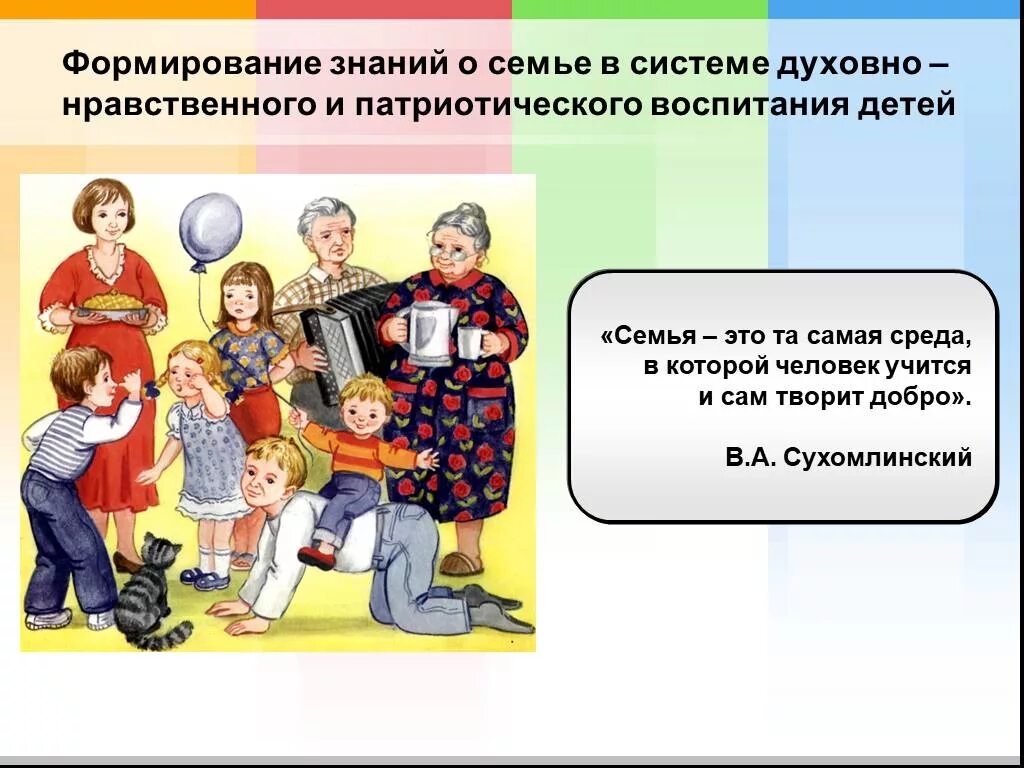 Формирование знаний о семье в системе духовно – нравственного и патриотического воспитания детей

«Семья – это та самая среда, в которой человек учится и сам творит добро».

В.А. Сухомлинский